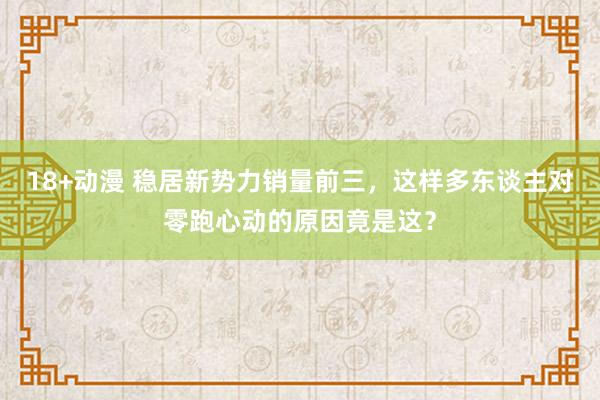 18+动漫 稳居新势力销量前三，这样多东谈主对零跑心动的原因竟是这？